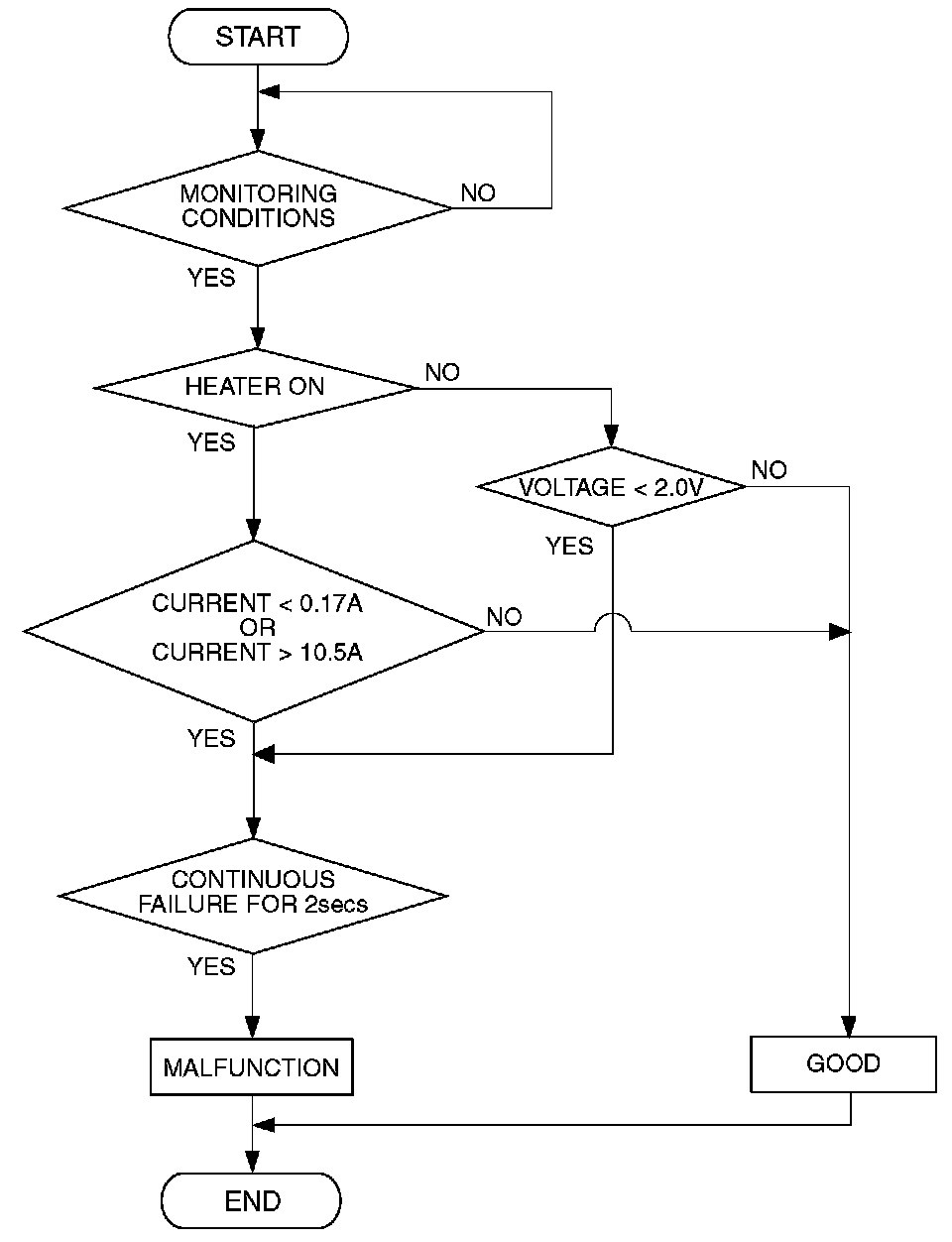 START

MONITORING CONDITIONS

NO

YES

HEATER ON

NO

YES

VOLTAGE < 2.0V

NO

YES

CURRENT < 0.17A
OR
CURRENT > 10.5A

NO

YES

CONTINUOUS FAILURE FOR 2secs

YES

MALFUNCTION

GOOD

END